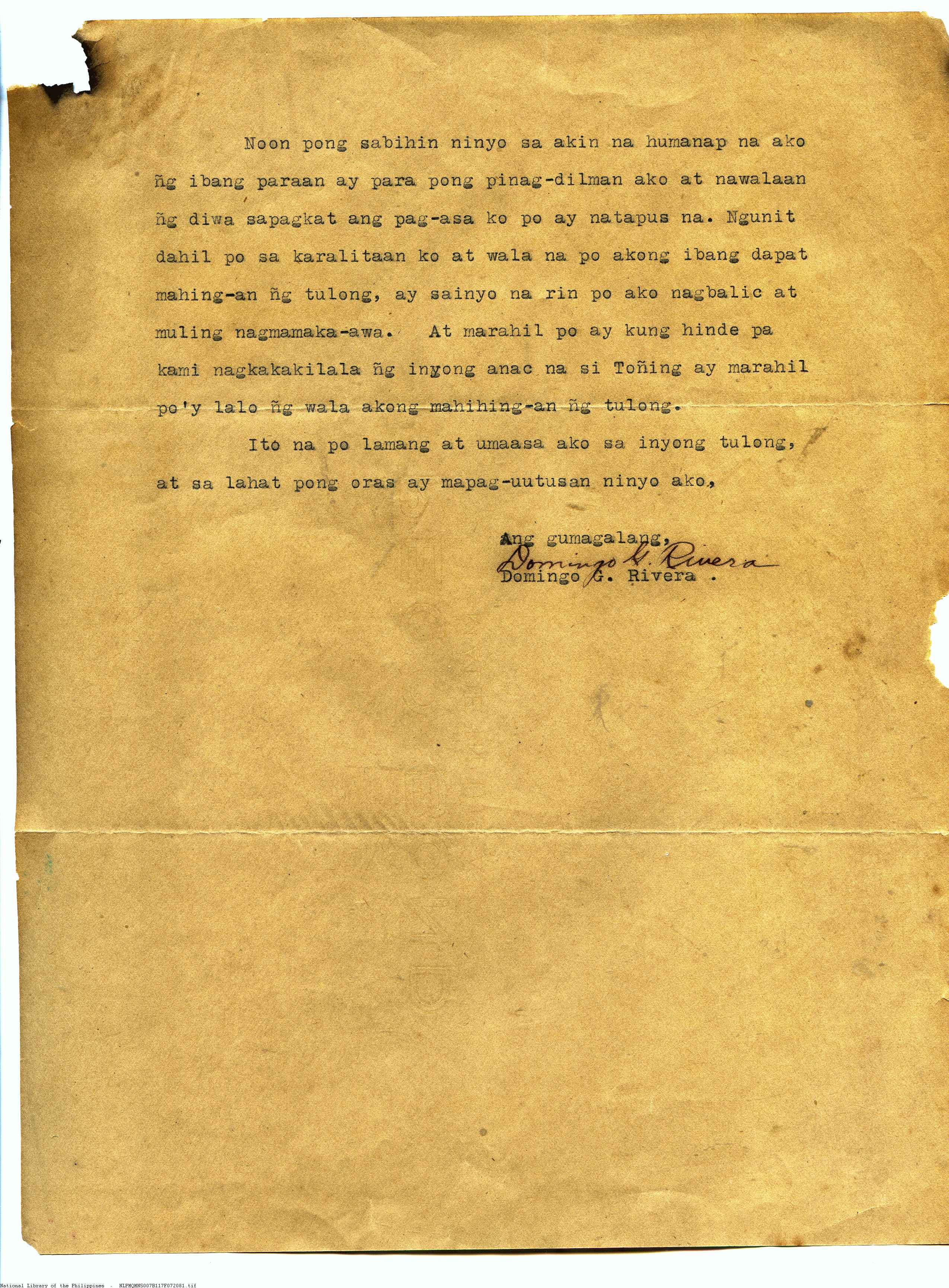 Noon pong sabihin ninyo sa akin na humanap na ako ñg ibang paraan ay para pong pinag-dilman ako at nawalaan ñg diwa sapagkat ang pag-asa ko po ay natapus na. Ngunit dahil po sa karalitaan ko at wala na po akong ibang dapat mahing-an ñg tulong, ay sainyo na rin po ako nagbalic at muling nagmamaka-awa. At marahil po ay kung hinde pa kami nagkakakilala ñg inyong anac na si Toñing ay marahil po'y lalo ñg wala akong mahihing-an ñg tulong.

Ito na po lamang at umaasa ako sa inyong tulong, at sa lahat pong oras ay mapag-uutusan ninyo ako,

Ang gumagalang,
Domingo G. Rivera
Domingo G. Rivera .

National Library of the Philippines - NLPMQMNS007B117F072081.tif